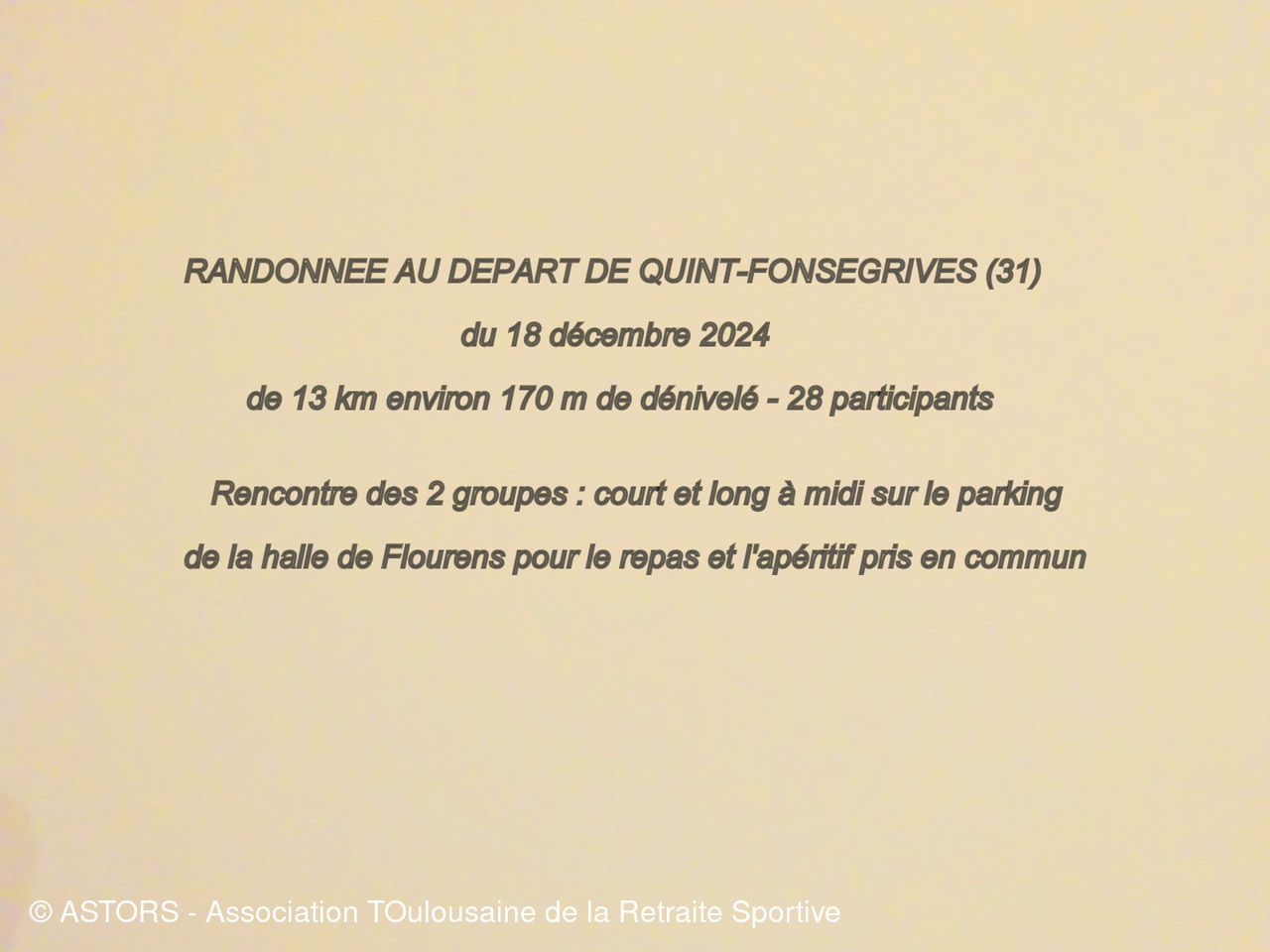 RANDONNEE AU DEPART DE QUINT-FONSEGRIVES (31)

du 18 décembre 2024

de 13 km environ 170 m de dénivelé - 28 participants

Rencontre des 2 groupes : court et long à midi sur le parking de la halle de Flourens pour le repas et l'apéritif pris en commun

© ASTORS - Association TOulousaine de la Retraite Sportive